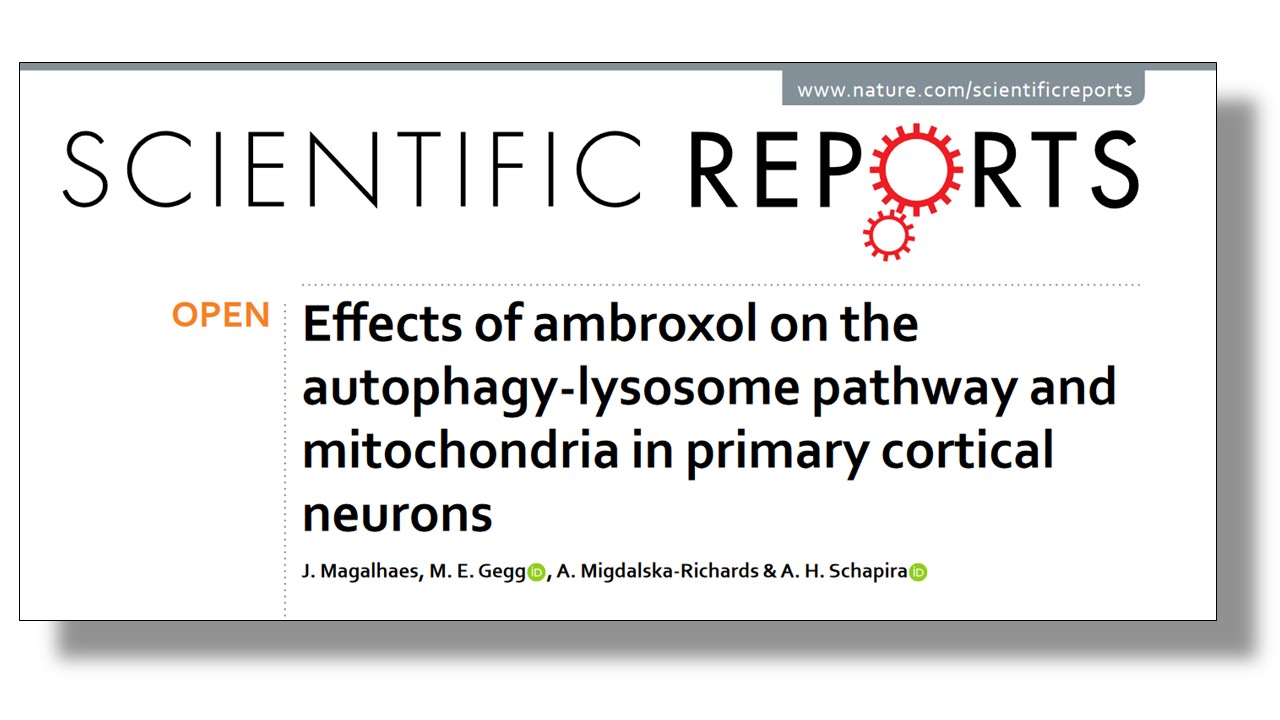 www.nature.com/scientificreports

SCIENTIFIC REPORTS

OPEN

Effects of ambroxol on the autophagy-lysosome pathway and mitochondria in primary cortical neurons

J. Magalhaes, M. E. Gegg, A. Migdalska-Richards & A. H. Schapira